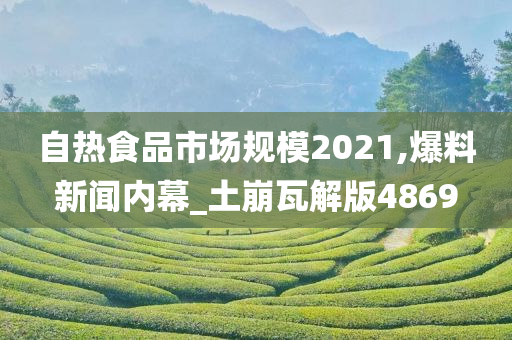 自热食品市场规模2021,爆料新闻内幕_土崩瓦解版4869